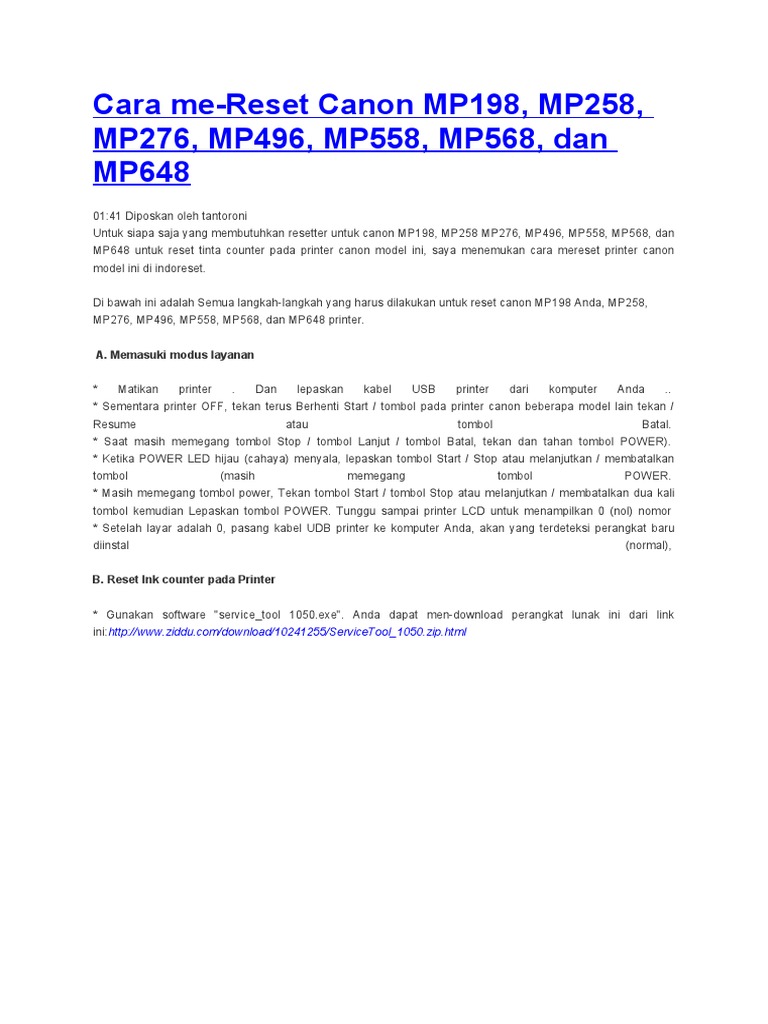 Cara me-Reset Canon MP198, MP258, MP276, MP496, MP558, MP568, dan MP648

01:41 Diposkan oleh tantoroni
Untuk siapa saja yang membutuhkan resetter untuk canon MP198, MP258 MP276, MP496, MP558, MP568, dan MP648 untuk reset tinta counter pada printer canon model ini, saya menemukan cara mereset printer canon model ini di indoreset.

Di bawah ini adalah Semua langkah-langkah yang harus dilakukan untuk reset canon MP198 Anda, MP258, MP276, MP496, MP558, MP568, dan MP648 printer.

A. Memasuki modus layanan

* Matikan printer . Dan lepaskan kabel USB printer dari komputer Anda ..
* Sementara printer OFF, tekan terus Berhenti Start / tombol pada printer canon beberapa model lain tekan / Resume atau tombol Batal.
* Saat masih memegang tombol Stop / tombol Lanjut / tombol Batal, tekan dan tahan tombol POWER).
* Ketika POWER LED hijau (cahaya) menyala, lepaskan tombol Start / Stop atau melanjutkan / membatalkan tombol (masih memegang tombol POWER.
* Masih memegang tombol power, Tekan tombol Start / tombol Stop atau melanjutkan / membatalkan dua kali tombol kemudian Lepaskan tombol POWER. Tunggu sampai printer LCD untuk menampilkan 0 (nol) nomor
* Setelah layar adalah 0, pasang kabel UDB printer ke komputer Anda, akan yang terdeteksi perangkat baru diinstal (normal),

B. Reset Ink counter pada Printer

* Gunakan software "service_tool 1050.exe". Anda dapat men-download perangkat lunak ini dari link ini:http://www.ziddu.com/download/10241255/ServiceTool_1050.zip.html